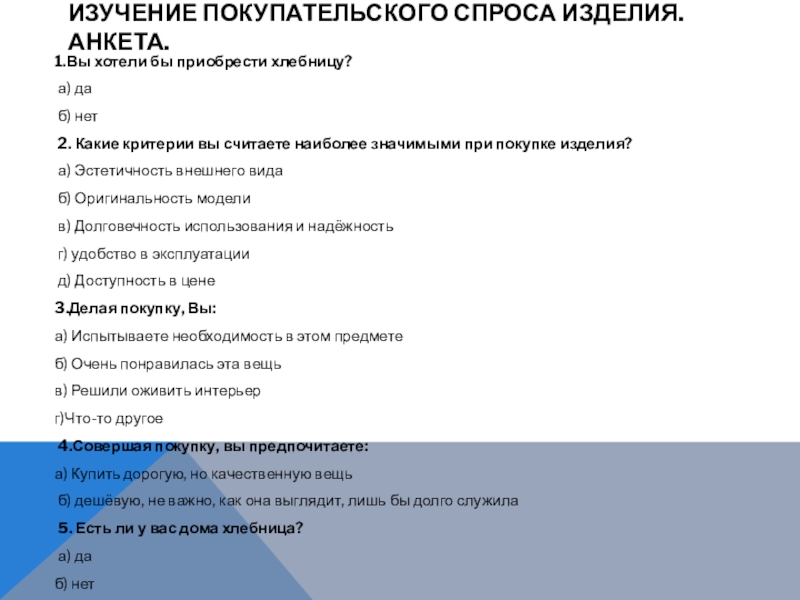 ИЗУЧЕНИЕ ПОКУПАТЕЛЬСКОГО СПРОСА ИЗДЕЛИЯ. АНКЕТА.

1.Вы хотели бы приобрести хлебницу?

а) да

б) нет

2. Какие критерии вы считаете наиболее значимыми при покупке изделия?

а) Эстетичность внешнего вида

б) Оригинальность модели

в) Долговечность использования и надёжность

г) удобство в эксплуатации

д) Доступность в цене

3.Делая покупку, Вы:

а) Испытываете необходимость в этом предмете

б) Очень понравилась эта вещь

в) Решили оживить интерьер

г)Что-то другое

4.Совершая покупку, вы предпочитаете:

а) Купить дорогую, но качественную вещь

б) дешёвую, не важно, как она выглядит, лишь бы долго служила

5. Есть ли у вас дома хлебница?

а) да

б) нет